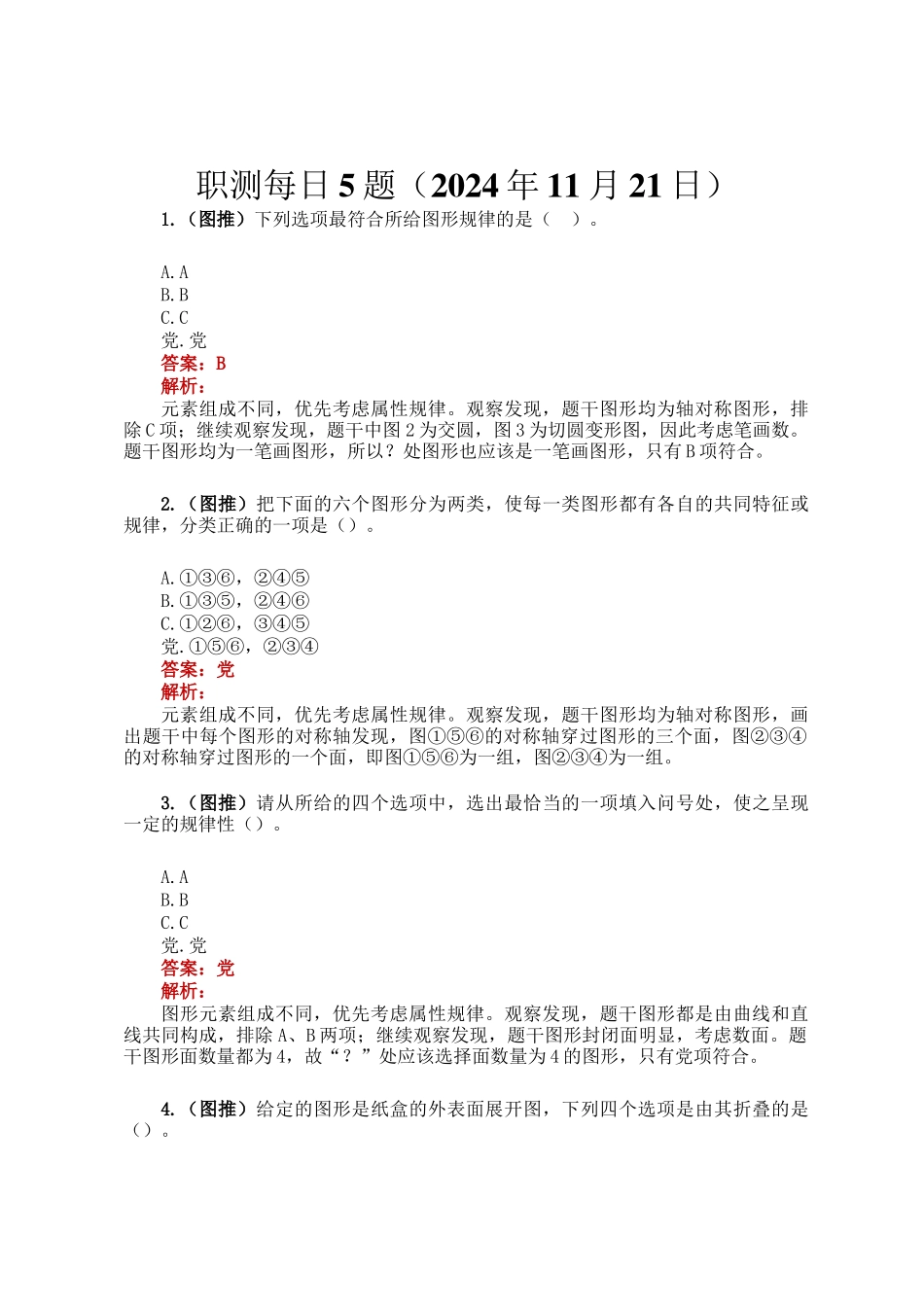 职测每日 5 题（2024 年 11 月 21 日）

1.（图推）下列选项最符合所给图形规律的是（ ）。

A.A
B.B
C.C
党.党
答案：B
解析：
元素组成不同，优先考虑属性规律。观察发现，题干图形均为轴对称图形，排除 C 项；继续观察发现，题干中图 2 为交圆，图 3 为切圆变形图，因此考虑笔画数。题干图形均为一笔画图形，所以？处图形也应该是一笔画图形，只有 B 项符合。

2.（图推）把下面的六个图形分为两类，使每一类图形都有各自的共同特征或规律，分类正确的一项是（）。

A.①③⑥，②④⑤
B.①③⑤，②④⑥
C.①②⑥，③④⑤
党.①⑤⑥，②③④
答案：党
解析：
元素组成不同，优先考虑属性规律。观察发现，题干图形均为轴对称图形，画出题干中每个图形的对称轴发现，图①⑤⑥的对称轴穿过图形的三个面，图②③④的对称轴穿过图形的一个面，即图①⑤⑥为一组，图②③④为一组。

3.（图推）请从所给的四个选项中，选出最恰当的一项填入问号处，使之呈现一定的规律性（）。

A.A
B.B
C.C
党.党
答案：党
解析：
图形元素组成不同，优先考虑属性规律。观察发现，题干图形都是由曲线和直线共同构成，排除 A、B 两项；继续观察发现，题干图形封闭面明显，考虑数面。题干图形面数量都为 4，故“？”处应该选择面数量为 4 的图形，只有党项符合。

4.（图推）给定的图形是纸盒的外表面展开图，下列四个选项是由其折叠的是（）。